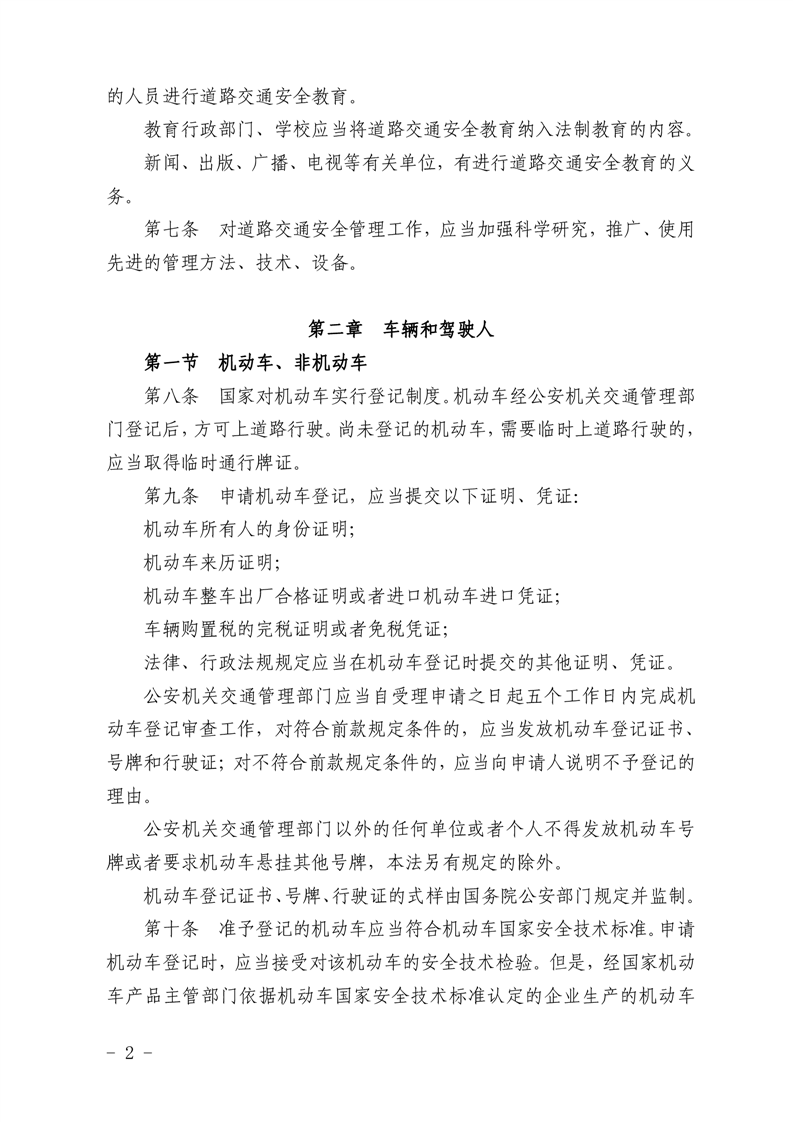 的人员进行道路交通安全教育。

教育行政部门、学校应当将道路交通安全教育纳入法制教育的内容。

新闻、出版、广播、电视等有关单位，有进行道路交通安全教育的义务。

第七条　对道路交通安全管理工作，应当加强科学研究，推广、使用先进的管理方法、技术、设备。

第二章　车辆和驾驶人

第一节　机动车、非机动车

第八条　国家对机动车实行登记制度。机动车经公安机关交通管理部门登记后，方可上道路行驶。尚未登记的机动车，需要临时上道路行驶的，应当取得临时通行牌证。

第九条　申请机动车登记，应当提交以下证明、凭证：

机动车所有人的身份证明；

机动车来历证明；

机动车整车出厂合格证明或者进口机动车进口凭证；

车辆购置税的完税证明或者免税凭证；

法律、行政法规规定应当在机动车登记时提交的其他证明、凭证。

公安机关交通管理部门应当自受理申请之日起五个工作日内完成机动车登记审查工作，对符合前款规定条件的，应当发放机动车登记证书、号牌和行驶证；对不符合前款规定条件的，应当向申请人说明不予登记的理由。

公安机关交通管理部门以外的任何单位或者个人不得发放机动车号牌或者要求机动车悬挂其他号牌，本法另有规定的除外。

机动车登记证书、号牌、行驶证的式样由国务院公安部门规定并监制。

第十条　准予登记的机动车应当符合机动车国家安全技术标准。申请机动车登记时，应当接受对该机动车的安全技术检验。但是，经国家机动车产品主管部门依据机动车国家安全技术标准认定的企业生产的机动车

- 2 -